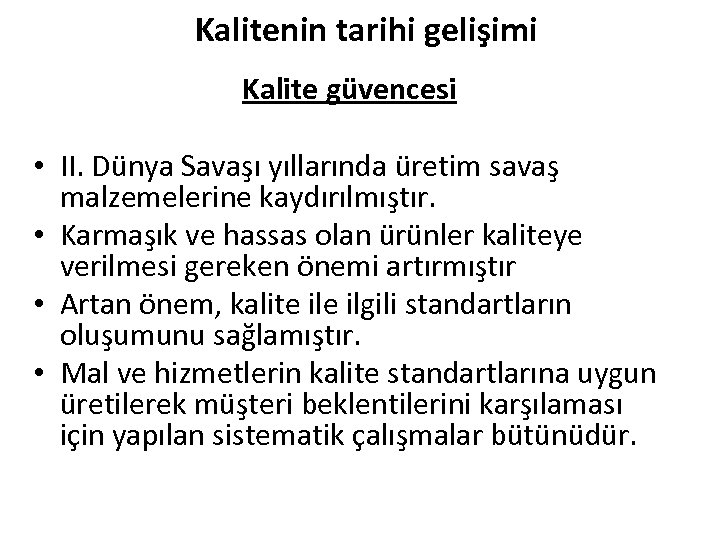 Kalitenin tarihi gelişimi

Kalite güvencesi

• II. Dünya Savaşı yıllarında üretim savaş malzemelerine kaydırılmıştır.
• Karmaşık ve hassas olan ürünler kaliteye verilmesi gereken önemi artırmıştır
• Artan önem, kalite ile ilgili standartların oluşumunu sağlamıştır.
• Mal ve hizmetlerin kalite standartlarına uygun üretilerek müşteri beklentilerini karşılaması için yapılan sistematik çalışmalar bütünüdür.